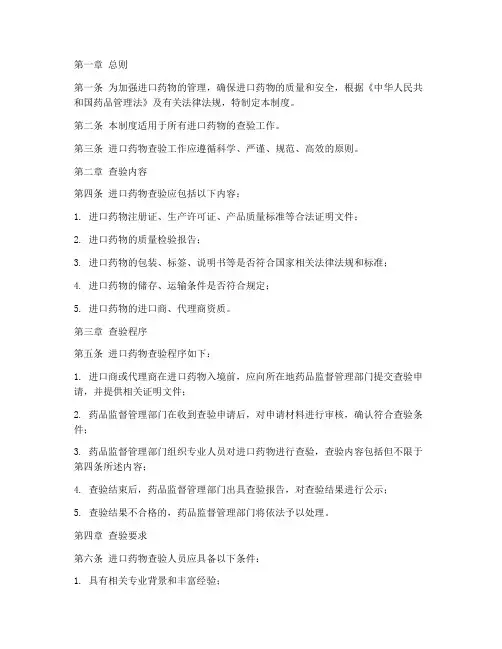 第一章 总则

第一条 为加强进口药物的管理，确保进口药物的质量和安全，根据《中华人民共和国药品管理法》及有关法律法规，特制定本制度。

第二条 本制度适用于所有进口药物的查验工作。

第三条 进口药物查验工作应遵循科学、严谨、规范、高效的原则。

第二章 查验内容

第四条 进口药物查验应包括以下内容：

1. 进口药物注册证、生产许可证、产品质量标准等合法证明文件；

2. 进口药物的质量检验报告；

3. 进口药物的包装、标签、说明书等是否符合国家相关法律法规和标准；

4. 进口药物的储存、运输条件是否符合规定；

5. 进口药物的进口商、代理商资质。

第三章 查验程序

第五条 进口药物查验程序如下：

1. 进口商或代理商在进口药物入境前，应向所在地药品监督管理部门提交查验申请，并提供相关证明文件；

2. 药品监督管理部门在收到查验申请后，对申请材料进行审核，确认符合查验条件；

3. 药品监督管理部门组织专业人员对进口药物进行查验，查验内容包括但不限于第四条所述内容；

4. 查验结束后，药品监督管理部门出具查验报告，对查验结果进行公示；

5. 查验结果不合格的，药品监督管理部门将依法予以处理。

第四章 查验要求

第六条 进口药物查验人员应具备以下条件：

1. 具有相关专业背景和丰富经验；